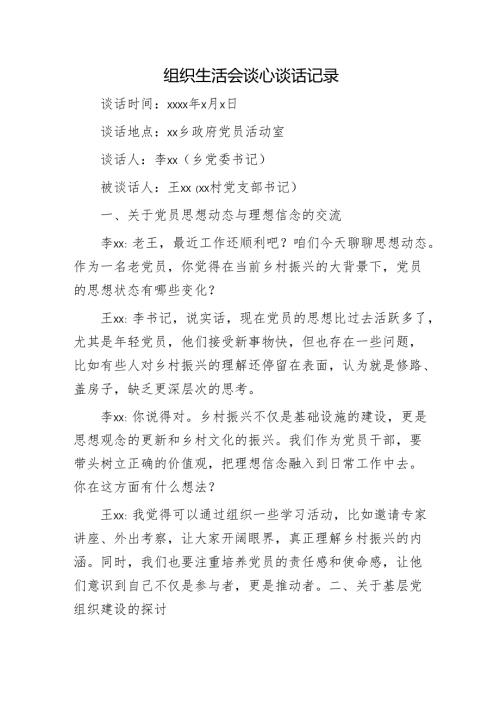 组织生活会谈心谈话记录

谈话时间：xxxx年x月x日

谈话地点：xx乡政府党员活动室

谈话人：李xx（乡党委书记）

被谈话人：王xx (xx村党支部书记）

一、关于党员思想动态与理想信念的交流

李xx: 老王，最近工作还顺利吧？咱们今天聊聊思想动态。作为一名老党员，你觉得在当前乡村振兴的大背景下，党员的思想状态有哪些变化？

王xx: 李书记，说实话，现在党员的思想比过去活跃多了，尤其是年轻党员，他们接受新事物快，但也存在一些问题，比如有些人对乡村振兴的理解还停留在表面，认为就是修路、盖房子，缺乏更深层次的思考。

李xx: 你说得对。乡村振兴不仅是基础设施的建设，更是思想观念的更新和乡村文化的振兴。我们作为党员干部，要带头树立正确的价值观，把理想信念融入到日常工作中去。你在这方面有什么想法？

王xx: 我觉得可以通过组织一些学习活动，比如邀请专家讲座、外出考察，让大家开阔眼界，真正理解乡村振兴的内涵。同时，我们也要注重培养党员的责任感和使命感，让他们意识到自己不仅是参与者，更是推动者。二、关于基层党组织建设的探讨